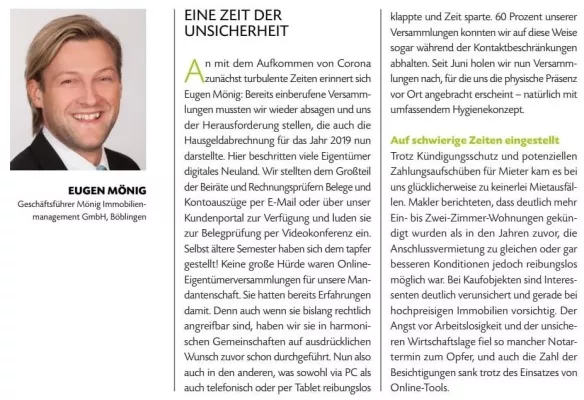 EUGEN MÖNIG
Geschäftsführer Mönig Immobilienmanagement GmbH, Böblingen

EINE ZEIT DER UNSICHERHEIT

An mit dem Aufkommen von Corona zunächst turbulente Zeiten erinnert sich Eugen Mönig: Bereits einberufene Versammlungen mussten wir wieder absagen und uns der Herausforderung stellen, die auch die Hausgeldabrechnung für das Jahr 2019 nun darstellte. Hier beschritten viele Eigentümer digitales Neuland. Wir stellten dem Großteil der Beiräte und Rechnungsprüfern Belege und Kontoauszüge per E-Mail oder über unser Kundenportal zur Verfügung und luden sie zur Belegprüfung per Videokonferenz ein. Selbst ältere Semester haben sich dem tapfer gestellt! Keine große Hürde waren Online-Eigentümerversammlungen für unsere Mandantenschaft. Sie hatten bereits Erfahrungen damit. Denn auch wenn sie bislang rechtlich angreifbar sind, haben wir sie in harmonischen Gemeinschaften auf ausdrücklichen Wunsch zuvor schon durchgeführt. Nun also auch in den anderen, was sowohl via PC als auch telefonisch oder per Tablet reibungslos klappte und Zeit sparte. 60 Prozent unserer Versammlungen konnten wir auf diese Weise sogar während der Kontaktbeschränkungen abhalten. Seit Juni holen wir nun Versammlungen nach, für die uns die physische Präsenz vor Ort angebracht erscheint – natürlich mit umfassendem Hygienekonzept.

Auf schwierige Zeiten eingestellt
Trotz Kündigungsschutz und potenziellen Zahlungsaufschüben für Mieter kam es bei uns glücklicherweise zu keinerlei Mietausfällen. Makler berichteten, dass deutlich mehr Ein- bis Zwei-Zimmer-Wohnungen gekündigt wurden als in den Jahren zuvor, die Anschlussvermietung zu gleichen oder gar besseren Konditionen jedoch reibungslos möglich war. Bei Kaufobjekten sind Interessenten deutlich verunsichert und gerade bei hochpreisigen Immobilien vorsichtig. Der Angst vor Arbeitslosigkeit und der unsicheren Wirtschaftslage fiel so mancher Notartermin zum Opfer, und auch die Zahl der Besichtigungen sank trotz des Einsatzes von Online-Tools.